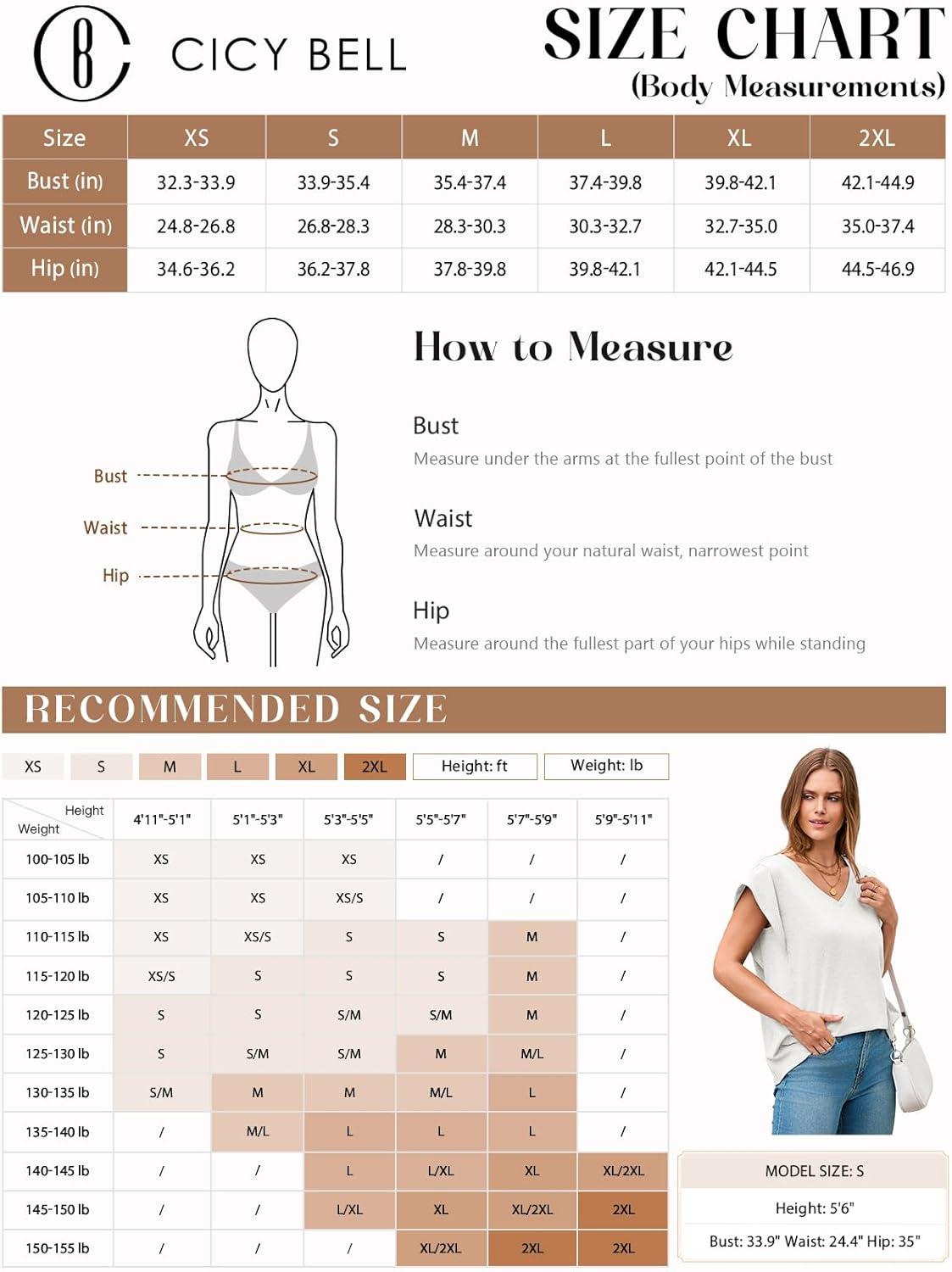 CICY BELL

SIZE CHART
(Body Measurements)

| Size | XS | S | M | L | XL | 2XL |
|---|---|---|---|---|---|---|
| Bust (in) | 32.3-33.9 | 33.9-35.4 | 35.4-37.4 | 37.4-39.8 | 39.8-42.1 | 42.1-44.9 |
| Waist (in) | 24.8-26.8 | 26.8-28.3 | 28.3-30.3 | 30.3-32.7 | 32.7-35.0 | 35.0-37.4 |
| Hip (in) | 34.6-36.2 | 36.2-37.8 | 37.8-39.8 | 39.8-42.1 | 42.1-44.5 | 44.5-46.9 |

Bust
Waist
Hip

How to Measure

Bust
Measure under the arms at the fullest point of the bust

Waist
Measure around your natural waist, narrowest point

Hip
Measure around the fullest part of your hips while standing

RECOMMENDED SIZE

XS S M L XL 2XL Height: ft Weight: lb

| Height / Weight | 4'11"-5'1" | 5'1"-5'3" | 5'3"-5'5" | 5'5"-5'7" | 5'7"-5'9" | 5'9"-5'11" |
|---|---|---|---|---|---|---|
| 100-105 lb | XS | XS | XS | / | / | / |
| 105-110 lb | XS | XS | XS/S | / | / | / |
| 110-115 lb | XS | XS/S | S | S | M | / |
| 115-120 lb | XS/S | S | S | S | M | / |
| 120-125 lb | S | S | S/M | S/M | M | / |
| 125-130 lb | S | S/M | S/M | M | M/L | / |
| 130-135 lb | S/M | M | M | M/L | L | / |
| 135-140 lb | / | M/L | L | L | L | / |
| 140-145 lb | / | / | L | L/XL | XL | XL/2XL |
| 145-150 lb | / | / | L/XL | XL | XL/2XL | 2XL |
| 150-155 lb | / | / | / | XL/2XL | 2XL | 2XL |

MODEL SIZE: S
Height: 5'6"
Bust: 33.9" Waist: 24.4" Hip: 35"